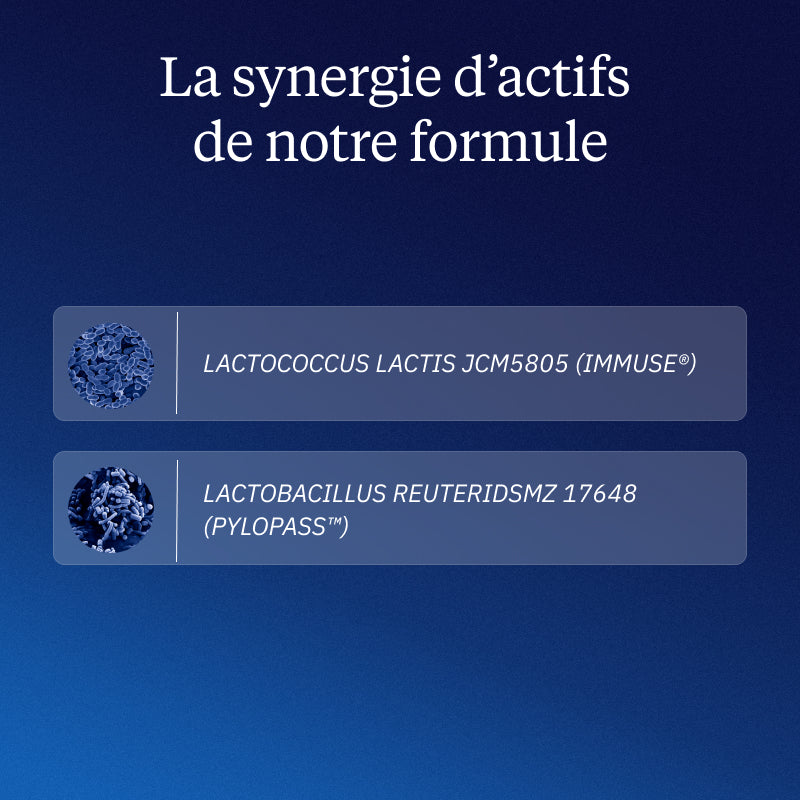 La synergie d’actifs de notre formule

LACTOCOCCUS LACTIS JCM5805 (IMMUSE®)

LACTOBACILLUS REUTERIDSMZ 17648 (PYLOPASS™)